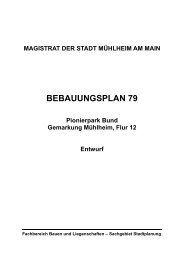 MAGISTRAT DER STADT MÜHLHEIM AM MAIN

BEBAUUNGSPLAN 79

Pionierpark Bund
Gemarkung Mühlheim, Flur 12

Entwurf

Fachbereich Bauen und Liegenschaften – Sachgebiet Stadtplanung